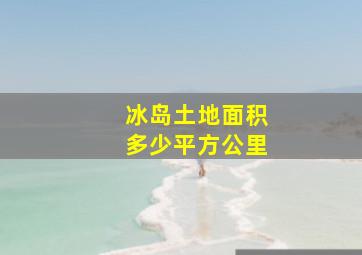 冰岛土地面积
多少平方公里